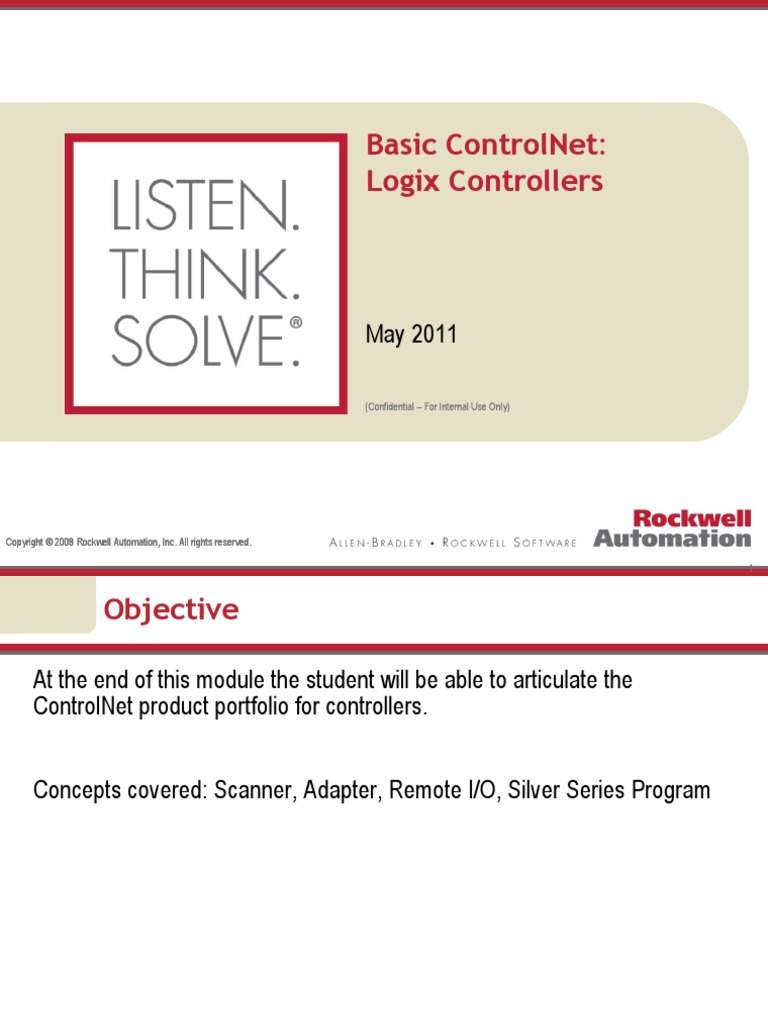 LISTEN.
THINK.
SOLVE.®

Basic ControlNet:
Logix Controllers

May 2011

(Confidential – For Internal Use Only)

Copyright © 2008 Rockwell Automation, Inc. All rights reserved.

ALLEN-BRADLEY • ROCKWELL SOFTWARE

Rockwell Automation

Objective

At the end of this module the student will be able to articulate the ControlNet product portfolio for controllers.

Concepts covered: Scanner, Adapter, Remote I/O, Silver Series Program